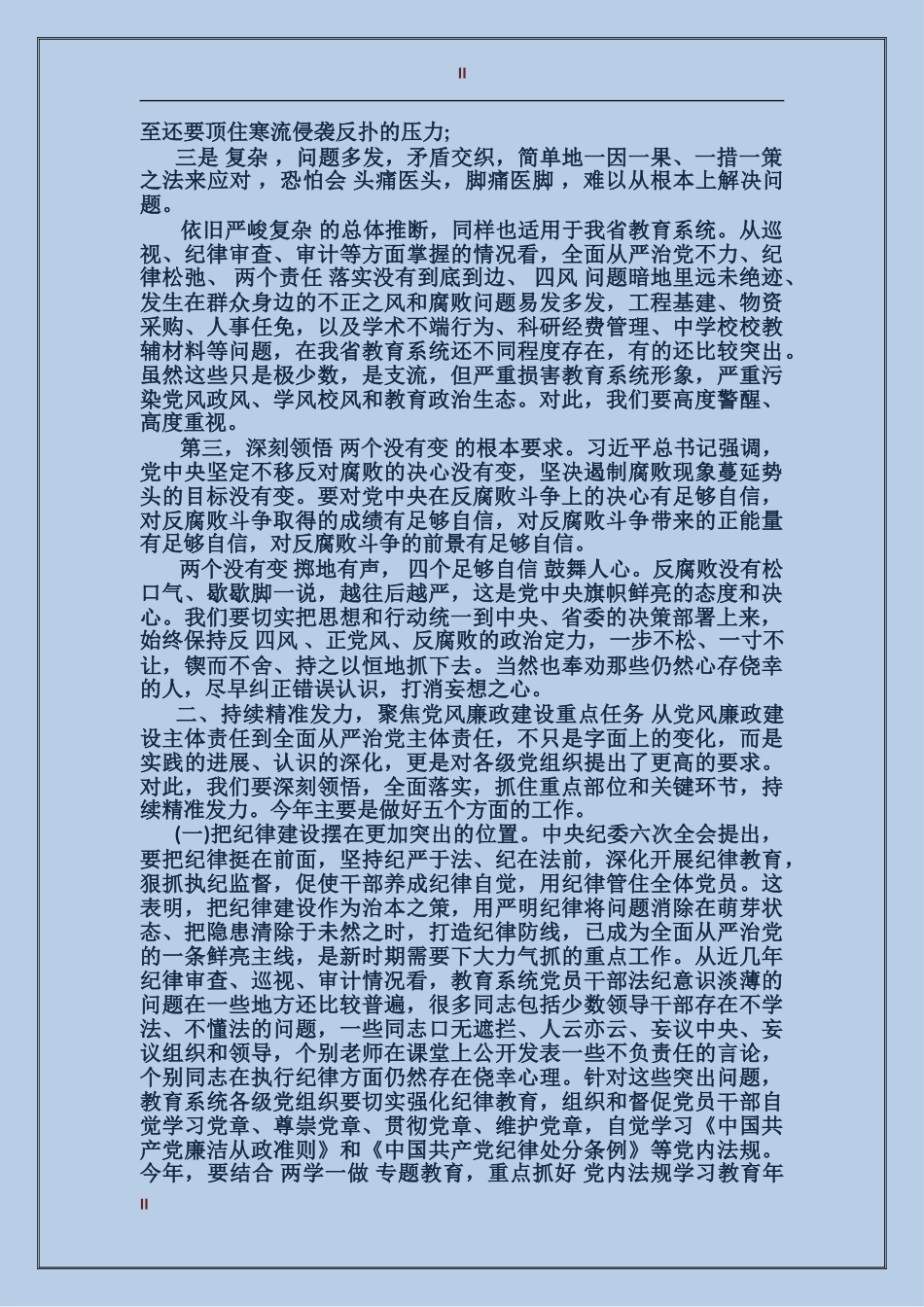 II

至还要顶住寒流侵袭反扑的压力;

三是 复杂 ，问题多发，矛盾交织，简单地一因一果、一措一策之法来应对 ，恐怕会 头痛医头，脚痛医脚 ，难以从根本上解决问题。

依旧严峻复杂 的总体推断，同样也适用于我省教育系统。从巡视、纪律审查、审计等方面掌握的情况看，全面从严治党不力、纪律松弛、 两个责任 落实没有到底到边、 四风 问题暗地里远未绝迹、发生在群众身边的不正之风和腐败问题易发多发，工程基建、物资采购、人事任免，以及学术不端行为、科研经费管理、中学校校教辅材料等问题，在我省教育系统还不同程度存在，有的还比较突出。虽然这些只是极少数，是支流，但严重损害教育系统形象，严重污染党风政风、学风校风和教育政治生态。对此，我们要高度警醒、高度重视。

第三，深刻领悟 两个没有变 的根本要求。习近平总书记强调，党中央坚定不移反对腐败的决心没有变，坚决遏制腐败现象蔓延势头的目标没有变。要对党中央在反腐败斗争上的决心有足够自信，对反腐败斗争取得的成绩有足够自信，对反腐败斗争带来的正能量有足够自信，对反腐败斗争的前景有足够自信。

两个没有变 掷地有声， 四个足够自信 鼓舞人心。反腐败没有松口气、歇歇脚一说，越往后越严，这是党中央旗帜鲜亮的态度和决心。我们要切实把思想和行动统一到中央、省委的决策部署上来，始终保持反 四风 、正党风、反腐败的政治定力，一步不松、一寸不让，锲而不舍、持之以恒地抓下去。当然也奉劝那些仍然心存侥幸的人，尽早纠正错误认识，打消妄想之心。

二、持续精准发力，聚焦党风廉政建设重点任务 从党风廉政建设主体责任到全面从严治党主体责任，不只是字面上的变化，而是实践的进展、认识的深化，更是对各级党组织提出了更高的要求。对此，我们要深刻领悟，全面落实，抓住重点部位和关键环节，持续精准发力。今年主要是做好五个方面的工作。

(一)把纪律建设摆在更加突出的位置。中央纪委六次全会提出，要把纪律挺在前面，坚持纪严于法、纪在法前，深化开展纪律教育，狠抓执纪监督，促使干部养成纪律自觉，用纪律管住全体党员。这表明，把纪律建设作为治本之策，用严明纪律将问题消除在萌芽状态、把隐患清除于未然之时，打造纪律防线，已成为全面从严治党的一条鲜亮主线，是新时期需要下大力气抓的重点工作。从近几年纪律审查、巡视、审计情况看，教育系统党员干部法纪意识淡薄的问题在一些地方还比较普遍，很多同志包括少数领导干部存在不学法、不懂法的问题，一些同志口无遮拦、人云亦云、妄议中央、妄议组织和领导，个别老师在课堂上公开发表一些不负责任的言论，个别同志在执行纪律方面仍然存在侥幸心理。针对这些突出问题，教育系统各级党组织要切实强化纪律教育，组织和督促党员干部自觉学习党章、尊崇党章、贯彻党章、维护党章，自觉学习《中国共产党廉洁从政准则》和《中国共产党纪律处分条例》等党内法规。今年，要结合 两学一做 专题教育，重点抓好 党内法规学习教育年

II